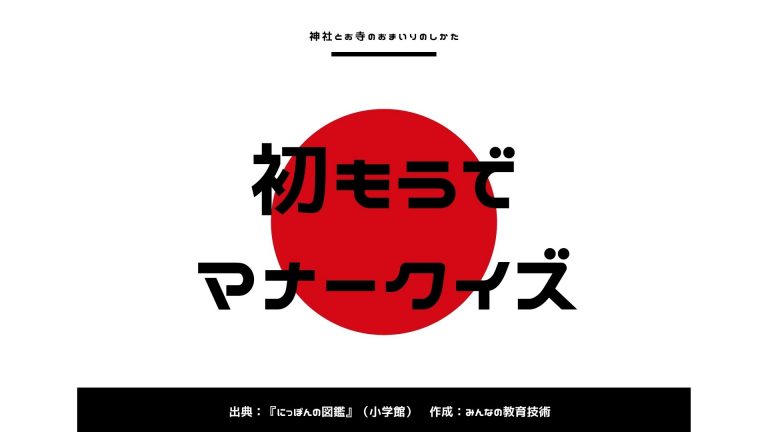 神社とお寺のおまいりのしかた

初もうで
マナークイズ

出典：『にっぽんの図鑑』（小学館）　作成：みんなの教育技術